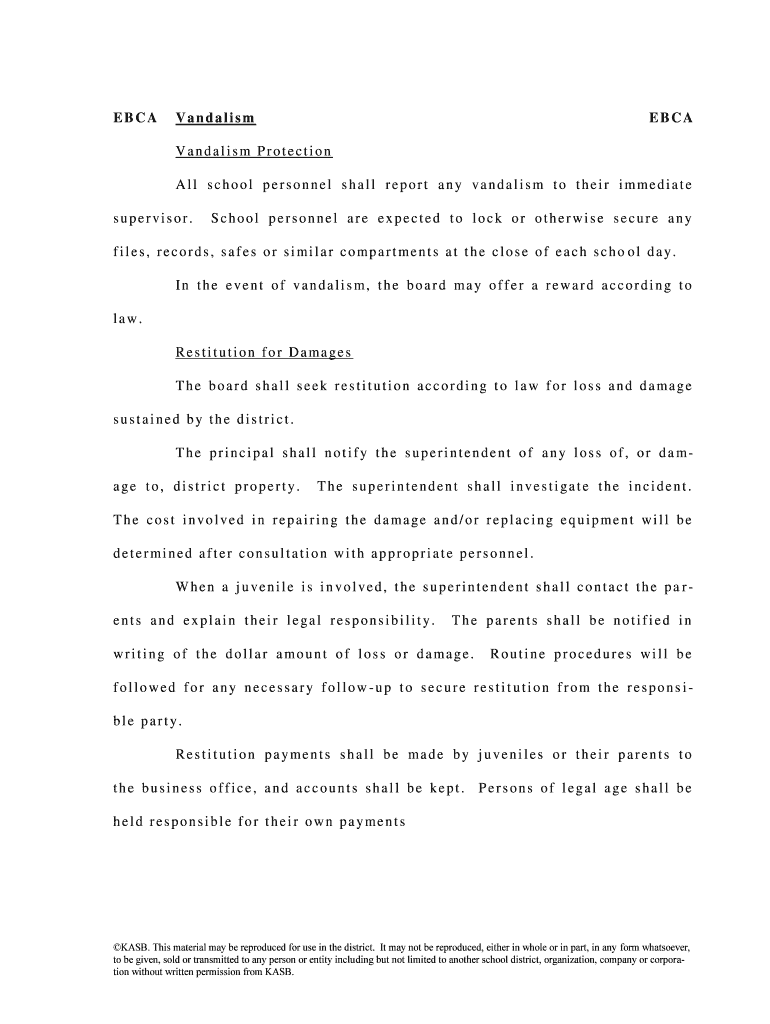 EBCA Vandalism EBCA

Vandalism Protection

All school personnel shall report any vandalism to their immediate supervisor. School personnel are expected to lock or otherwise secure any files, records, safes or similar compartments at the close of each school day.

In the event of vandalism, the board may offer a reward according to law.

Restitution for Damages

The board shall seek restitution according to law for loss and damage sustained by the district.

The principal shall notify the superintendent of any loss of, or damage to, district property. The superintendent shall investigate the incident. The cost involved in repairing the damage and/or replacing equipment will be determined after consultation with appropriate personnel.

When a juvenile is involved, the superintendent shall contact the parents and explain their legal responsibility. The parents shall be notified in writing of the dollar amount of loss or damage. Routine procedures will be followed for any necessary follow-up to secure restitution from the responsible party.

Restitution payments shall be made by juveniles or their parents to the business office, and accounts shall be kept. Persons of legal age shall be held responsible for their own payments

©KASB. This material may be reproduced for use in the district. It may not be reproduced, either in whole or in part, in any form whatsoever, to be given, sold or transmitted to any person or entity including but not limited to another school district, organization, company or corporation without written permission from KASB.